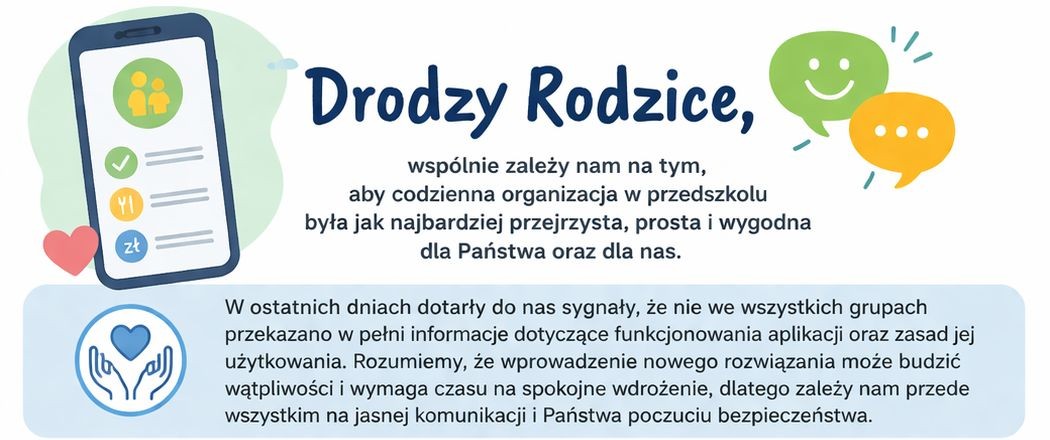 zł

Drodzy Rodzice,

wspólnie zależy nam na tym, aby codzienna organizacja w przedszkolu była jak najbardziej przejrzysta, prosta i wygodna dla Państwa oraz dla nas.

W ostatnich dniach dotarły do nas sygnały, że nie we wszystkich grupach przekazano w pełni informacje dotyczące funkcjonowania aplikacji oraz zasad jej użytkowania. Rozumiemy, że wprowadzenie nowego rozwiązania może budzić wątpliwości i wymaga czasu na spokojne wdrożenie, dlatego zależy nam przede wszystkim na jasnej komunikacji i Państwa poczuciu bezpieczeństwa.